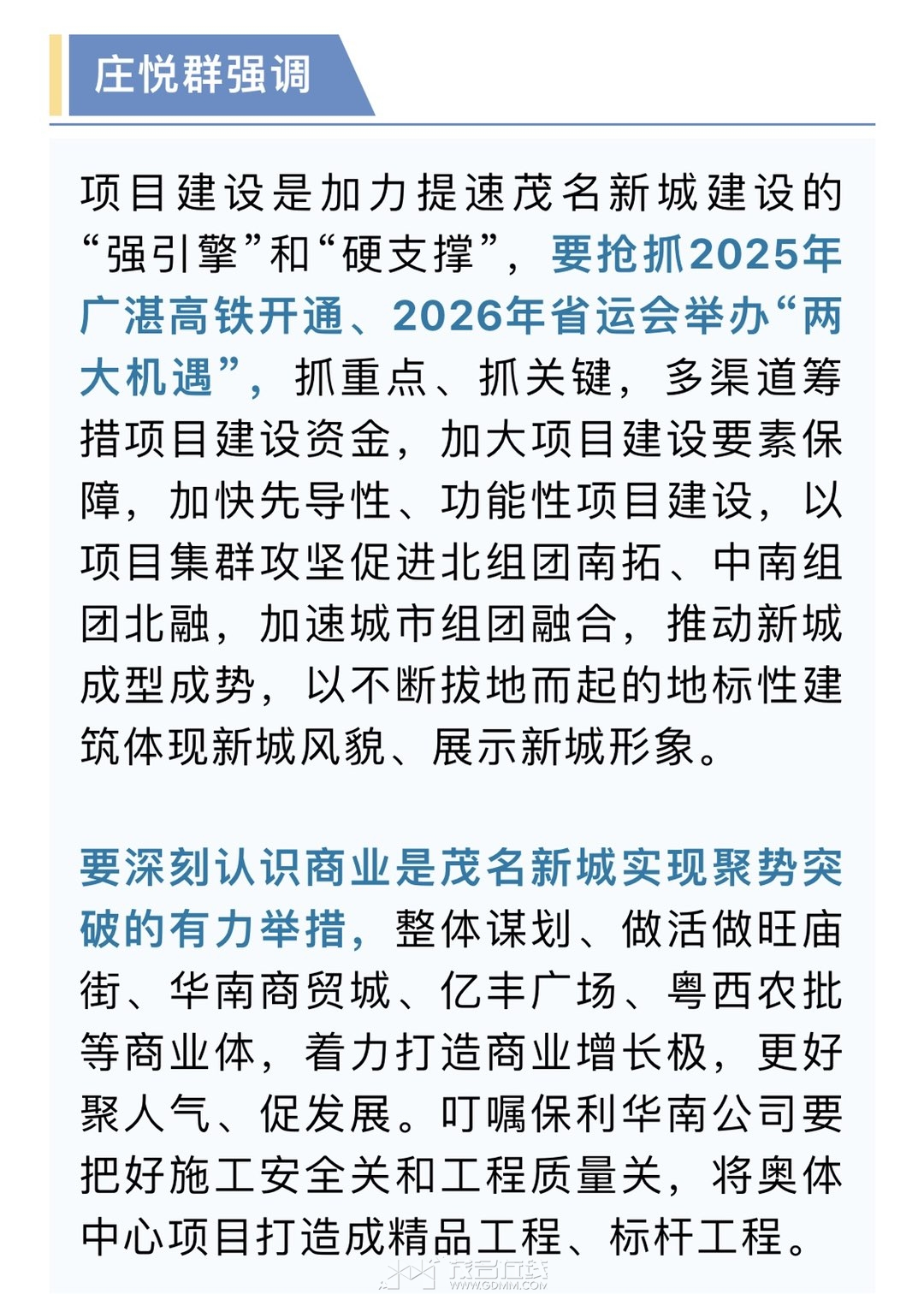 庄悦群强调

项目建设是加力提速茂名新城建设的“强引擎”和“硬支撑”，要抢抓2025年广湛高铁开通、2026年省运会举办“两大机遇”，抓重点、抓关键，多渠道筹措项目建设资金，加大项目建设要素保障，加快先导性、功能性项目建设，以项目集群攻坚促进北组团南拓、中南组团北融，加速城市组团融合，推动新城成型成势，以不断拔地而起的地标性建筑体现新城风貌、展示新城形象。

要深刻认识商业是茂名新城实现聚势突破的有力举措，整体谋划、做活做旺庙街、华南商贸城、亿丰广场、粤西农批等商业体，着力打造商业增长极，更好聚人气、促发展。叮嘱保利华南公司要把好施工安全关和工程质量关，将奥体中心项目打造成精品工程、标杆工程。

茂名在线
WWW.GDMM.COM